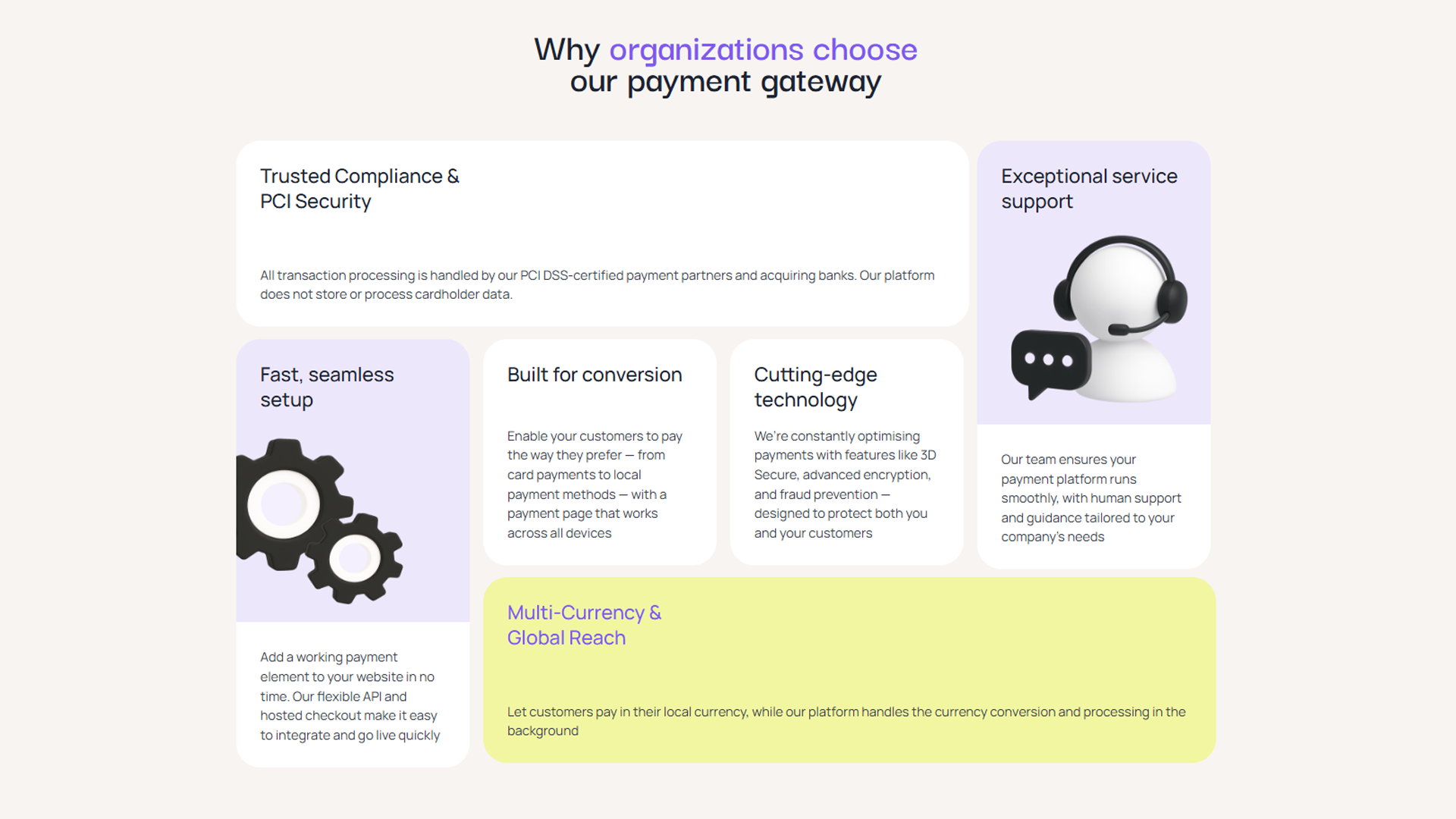 Why organizations choose our payment gateway

Trusted Compliance & PCI Security

All transaction processing is handled by our PCI DSS-certified payment partners and acquiring banks. Our platform does not store or process cardholder data.

Exceptional service support

Our team ensures your payment platform runs smoothly, with human support and guidance tailored to your company's needs

Fast, seamless setup

Add a working payment element to your website in no time. Our flexible API and hosted checkout make it easy to integrate and go live quickly

Built for conversion

Enable your customers to pay the way they prefer — from card payments to local payment methods — with a payment page that works across all devices

Cutting-edge technology

We're constantly optimising payments with features like 3D Secure, advanced encryption, and fraud prevention — designed to protect both you and your customers

Multi-Currency & Global Reach

Let customers pay in their local currency, while our platform handles the currency conversion and processing in the background